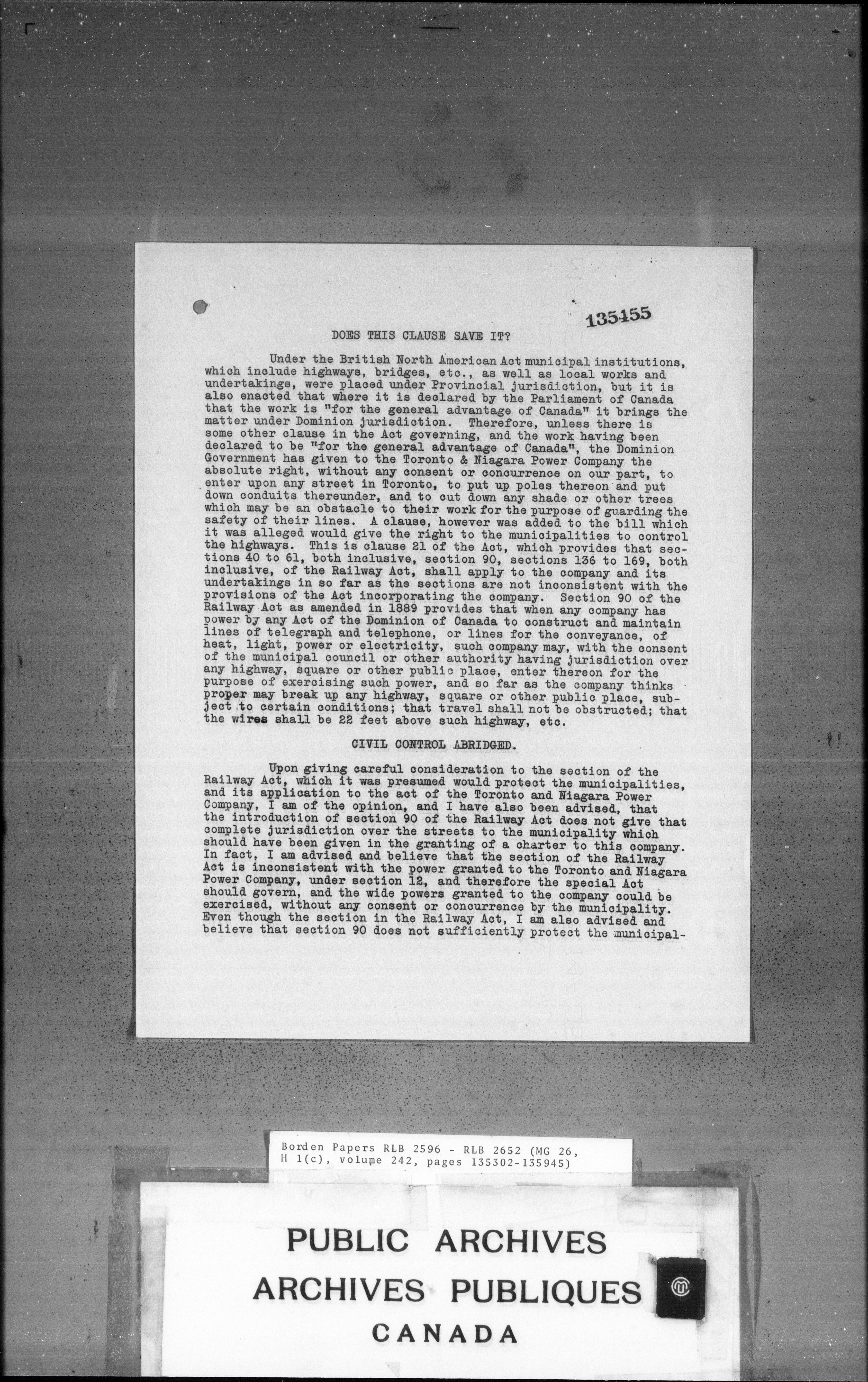 135455

DOES THIS CLAUSE SAVE IT?

Under the British North American Act municipal institutions, which include highways, bridges, etc., as well as local works and undertakings, were placed under Provincial jurisdiction, but it is also enacted that where it is declared by the Parliament of Canada that the work is "for the general advantage of Canada" it brings the matter under Dominion jurisdiction. Therefore, unless there is some other clause in the Act governing, and the work having been declared to be "for the general advantage of Canada", the Dominion Government has given to the Toronto & Niagara Power Company the absolute right, without any consent or concurrence on our part, to enter upon any street in Toronto, to put up poles thereon and put down conduits thereunder, and to cut down any shade or other trees which may be an obstacle to their work for the purpose of guarding the safety of their lines. A clause, however was added to the bill which it was alleged would give the right to the municipalities to control the highways. This is clause 21 of the Act, which provides that sections 40 to 61, both inclusive, section 90, sections 136 to 169, both inclusive, of the Railway Act, shall apply to the company and its undertakings in so far as the sections are not inconsistent with the provisions of the Act incorporating the company. Section 90 of the Railway Act as amended in 1889 provides that when any company has power by any Act of the Dominion of Canada to construct and maintain lines of telegraph and telephone, or lines for the conveyance, of heat, light, power or electricity, such company may, with the consent of the municipal council or other authority having jurisdiction over any highway, square or other public place, enter thereon for the purpose of exercising such power, and so far as the company thinks proper may break up any highway, square or other public place, subject to certain conditions; that travel shall not be obstructed; that the wires shall be 22 feet above such highway, etc.

CIVIL CONTROL ABRIDGED.

Upon giving careful consideration to the section of the Railway Act, which it was presumed would protect the municipalities, and its application to the act of the Toronto and Niagara Power Company, I am of the opinion, and I have also been advised, that the introduction of section 90 of the Railway Act does not give that complete jurisdiction over the streets to the municipality which should have been given in the granting of a charter to this company. In fact, I am advised and believe that the section of the Railway Act is inconsistent with the power granted to the Toronto and Niagara Power Company, under section 12, and therefore the special Act should govern, and the wide powers granted to the company could be exercised, without any consent or concurrence by the municipality. Even though the section in the Railway Act, I am also advised and believe that section 90 does not sufficiently protect the municipal-

Borden Papers RLB 2596 - RLB 2652 (MG 26, H 1(c), volume 242, pages 135302-135945)

PUBLIC ARCHIVES
ARCHIVES PUBLIQUES
CANADA